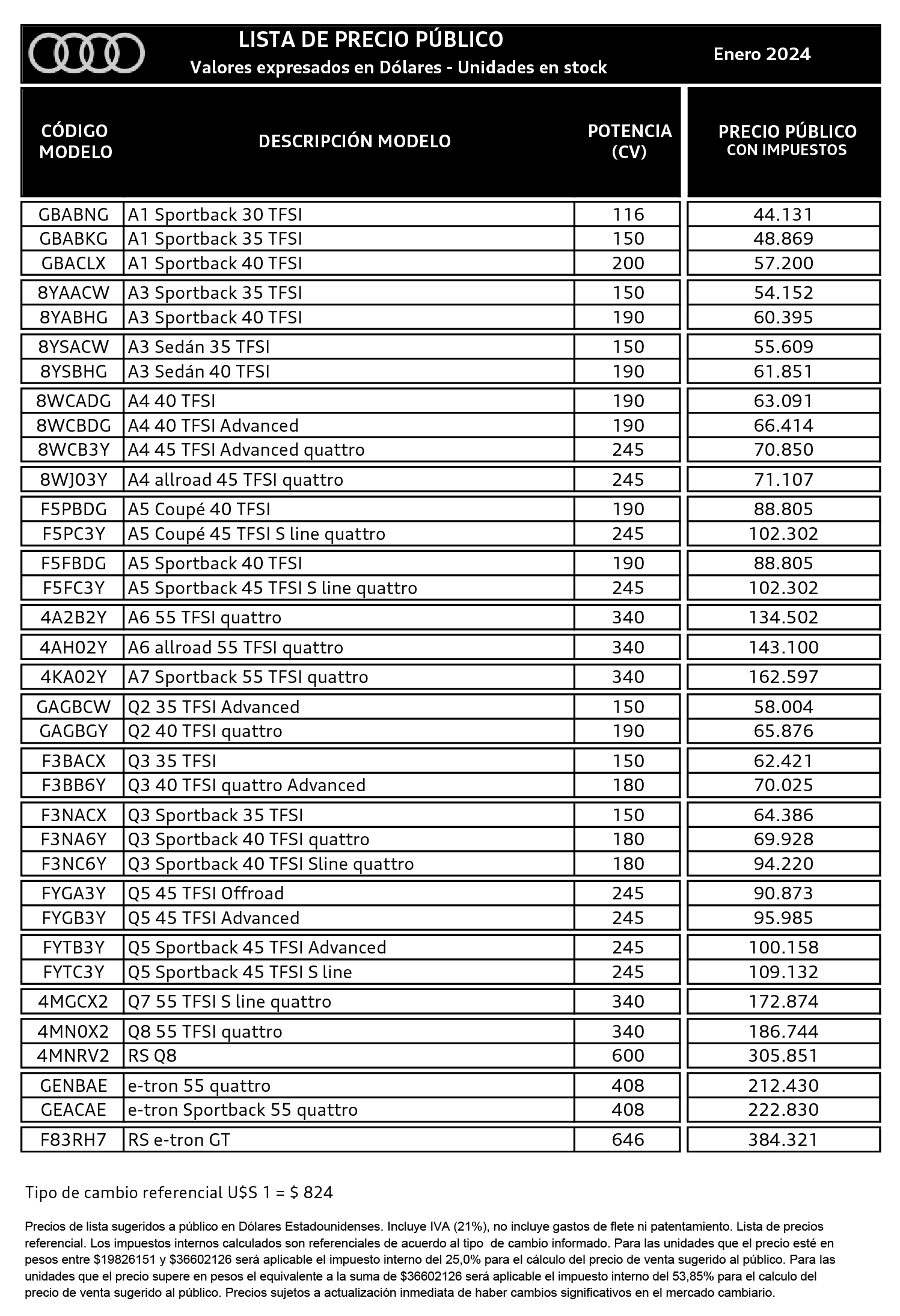 LISTA DE PRECIO PÚBLICO
Valores expresados en Dólares - Unidades en stock
Enero 2024

| CÓDIGO MODELO | DESCRIPCIÓN MODELO | POTENCIA (CV) | PRECIO PÚBLICO CON IMPUESTOS |
|---|---|---|---|
| GBABNG | A1 Sportback 30 TFSI | 116 | 44.131 |
| GBABKG | A1 Sportback 35 TFSI | 150 | 48.869 |
| GBACLX | A1 Sportback 40 TFSI | 200 | 57.200 |
| 8YAACW | A3 Sportback 35 TFSI | 150 | 54.152 |
| 8YABHG | A3 Sportback 40 TFSI | 190 | 60.395 |
| 8YSACW | A3 Sedán 35 TFSI | 150 | 55.609 |
| 8YSBHG | A3 Sedán 40 TFSI | 190 | 61.851 |
| 8WCADG | A4 40 TFSI | 190 | 63.091 |
| 8WCBDG | A4 40 TFSI Advanced | 190 | 66.414 |
| 8WCB3Y | A4 45 TFSI Advanced quattro | 245 | 70.850 |
| 8WJ03Y | A4 allroad 45 TFSI quattro | 245 | 71.107 |
| F5PBDG | A5 Coupé 40 TFSI | 190 | 88.805 |
| F5PC3Y | A5 Coupé 45 TFSI S line quattro | 245 | 102.302 |
| F5FBDG | A5 Sportback 40 TFSI | 190 | 88.805 |
| F5FC3Y | A5 Sportback 45 TFSI S line quattro | 245 | 102.302 |
| 4A2B2Y | A6 55 TFSI quattro | 340 | 134.502 |
| 4AH02Y | A6 allroad 55 TFSI quattro | 340 | 143.100 |
| 4KA02Y | A7 Sportback 55 TFSI quattro | 340 | 162.597 |
| GAGBCW | Q2 35 TFSI Advanced | 150 | 58.004 |
| GAGBGY | Q2 40 TFSI quattro | 190 | 65.876 |
| F3BACX | Q3 35 TFSI | 150 | 62.421 |
| F3BB6Y | Q3 40 TFSI quattro Advanced | 180 | 70.025 |
| F3NACX | Q3 Sportback 35 TFSI | 150 | 64.386 |
| F3NA6Y | Q3 Sportback 40 TFSI quattro | 180 | 69.928 |
| F3NC6Y | Q3 Sportback 40 TFSI Sline quattro | 180 | 94.220 |
| FYGA3Y | Q5 45 TFSI Offroad | 245 | 90.873 |
| FYGB3Y | Q5 45 TFSI Advanced | 245 | 95.985 |
| FYTB3Y | Q5 Sportback 45 TFSI Advanced | 245 | 100.158 |
| FYTC3Y | Q5 Sportback 45 TFSI S line | 245 | 109.132 |
| 4MGCX2 | Q7 55 TFSI S line quattro | 340 | 172.874 |
| 4MN0X2 | Q8 55 TFSI quattro | 340 | 186.744 |
| 4MNRV2 | RS Q8 | 600 | 305.851 |
| GENBAE | e-tron 55 quattro | 408 | 212.430 |
| GEACAE | e-tron Sportback 55 quattro | 408 | 222.830 |
| F83RH7 | RS e-tron GT | 646 | 384.321 |

Tipo de cambio referencial U$S 1 = $ 824

Precios de lista sugeridos a público en Dólares Estadounidenses. Incluye IVA (21%), no incluye gastos de flete ni patentamiento. Lista de precios referencial. Los impuestos internos calculados son referenciales de acuerdo al tipo de cambio informado. Para las unidades que el precio esté en pesos entre $19826151 y $36602126 será aplicable el impuesto interno del 25,0% para el cálculo del precio de venta sugerido al público. Para las unidades que el precio supere en pesos el equivalente a la suma de $36602126 será aplicable el impuesto interno del 53,85% para el calculo del precio de venta sugerido al público. Precios sujetos a actualización inmediata de haber cambios significativos en el mercado cambiario.